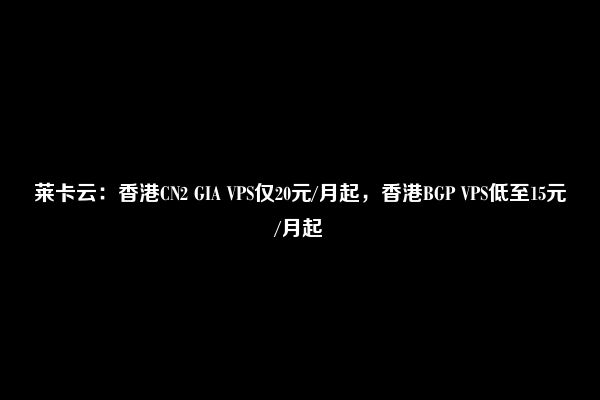 莱卡云：香港CN2 GIA VPS仅20元/月起，香港BGP VPS低至15元/月起